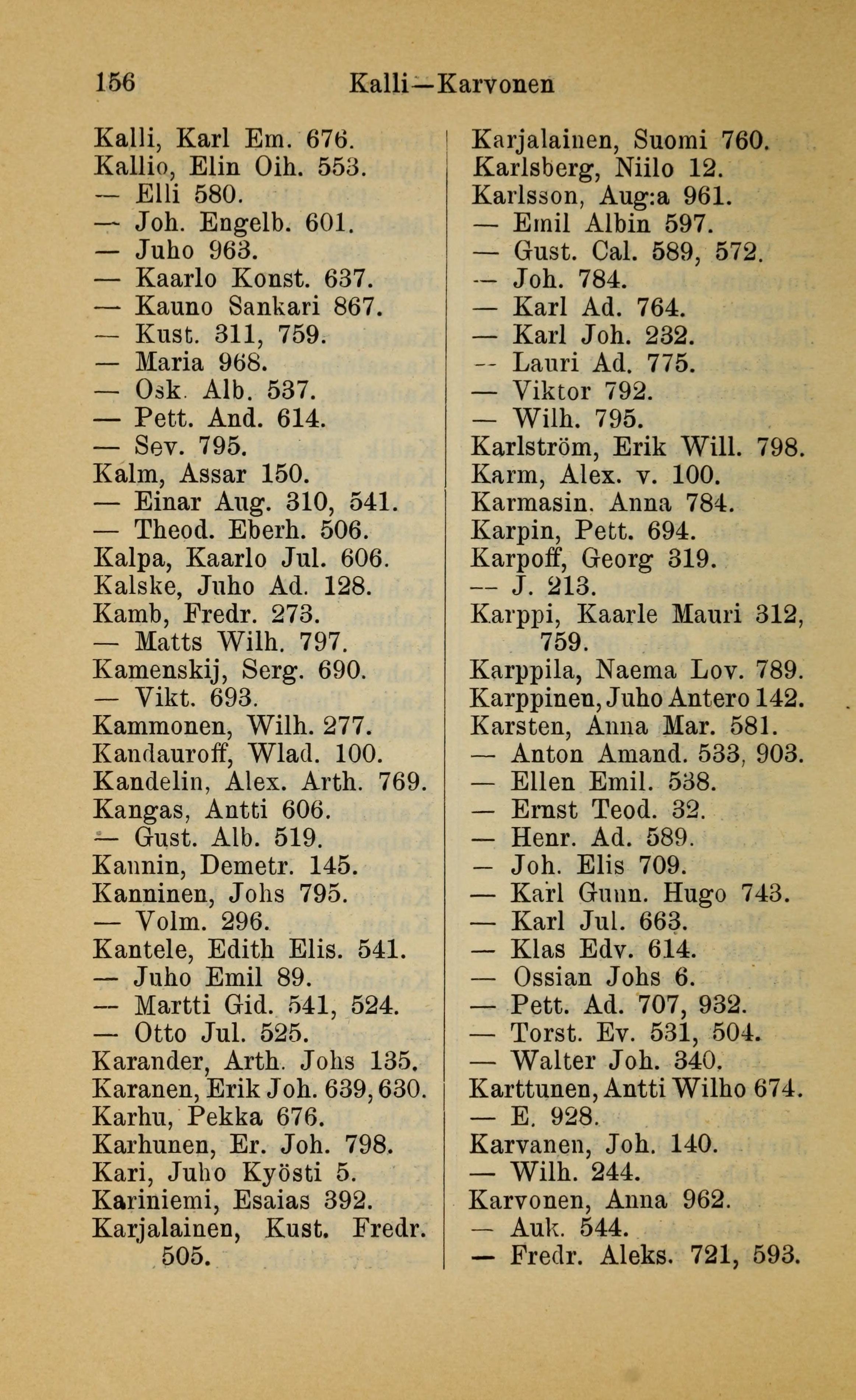 156 Kalli—Karvonen

Kalli, Karl Em. 676.
Kallio, Elin Oih. 553.
— Elli 580.
— Joh. Engelb. 601.
— Juho 963.
— Kaarlo Konst. 637.
— Kauno Sankari 867.
— Kust. 311, 759.
— Maria 968.
— Osk. Alb. 537.
— Pett. And. 614.
— Sev. 795.
Kalm, Assar 150.
— Einar Aug. 310, 541.
— Theod. Eberh. 506.
Kalpa, Kaarlo Jul. 606.
Kalske, Juho Ad. 128.
Kamb, Fredr. 273.
— Matts Wilh. 797.
Kamenskij, Serg. 690.
— Vikt. 693.
Kammonen, Wilh. 277.
Kandauroff, Wlad. 100.
Kandelin, Alex. Arth. 769.
Kangas, Antti 606.
— Gust. Alb. 519.
Kannin, Demetr. 145.
Kanninen, Johs 795.
— Volm. 296.
Kantele, Edith Elis. 541.
— Juho Emil 89.
— Martti Gid. 541, 524.
— Otto Jul. 525.
Karander, Arth. Johs 135.
Karanen, Erik Joh. 639, 630.
Karhu, Pekka 676.
Karhunen, Er. Joh. 798.
Kari, Juho Kyösti 5.
Kariniemi, Esaias 392.
Karjalainen, Kust. Fredr. 505.

Karjalainen, Suomi 760.
Karlsberg, Niilo 12.
Karlsson, Aug:a 961.
— Emil Albin 597.
— Gust. Cal. 589, 572.
— Joh. 784.
— Karl Ad. 764.
— Karl Joh. 232.
— Lauri Ad. 775.
— Viktor 792.
— Wilh. 795.
Karlström, Erik Will. 798.
Karm, Alex. v. 100.
Karmasin. Anna 784.
Karpin, Pett. 694.
Karpoff, Georg 319.
— J. 213.
Karppi, Kaarle Mauri 312, 759.
Karppila, Naema Lov. 789.
Karppinen, Juho Antero 142.
Karsten, Anna Mar. 581.
— Anton Amand. 533, 903.
— Ellen Emil. 538.
— Ernst Teod. 32.
— Henr. Ad. 589.
— Joh. Elis 709.
— Karl Gunn. Hugo 743.
— Karl Jul. 663.
— Klas Edv. 614.
— Ossian Johs 6.
— Pett. Ad. 707, 932.
— Torst. Ev. 531, 504.
— Walter Joh. 340.
Karttunen, Antti Wilho 674.
— E. 928.
Karvanen, Joh. 140.
— Wilh. 244.
Karvonen, Anna 962.
— Auk. 544.
— Fredr. Aleks. 721, 593.